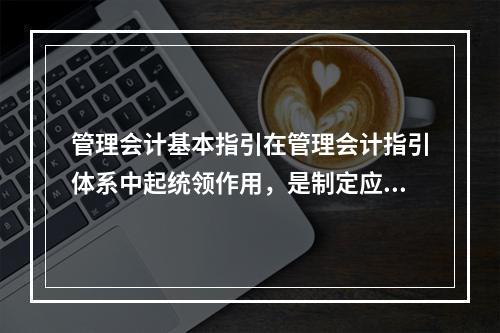 管理会计基本指引在管理会计指引体系中起统领作用，是制定应...